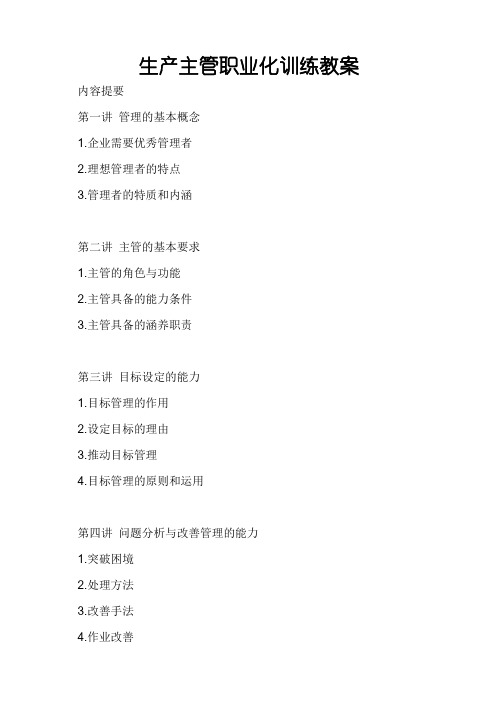 生产主管职业化训练教案

内容提要

第一讲 管理的基本概念

1.企业需要优秀管理者

2.理想管理者的特点

3.管理者的特质和内涵

第二讲 主管的基本要求

1.主管的角色与功能

2.主管具备的能力条件

3.主管具备的涵养职责

第三讲 目标设定的能力

1.目标管理的作用

2.设定目标的理由

3.推动目标管理

4.目标管理的原则和运用

第四讲 问题分析与改善管理的能力

1.突破困境

2.处理方法

3.改善手法

4.作业改善